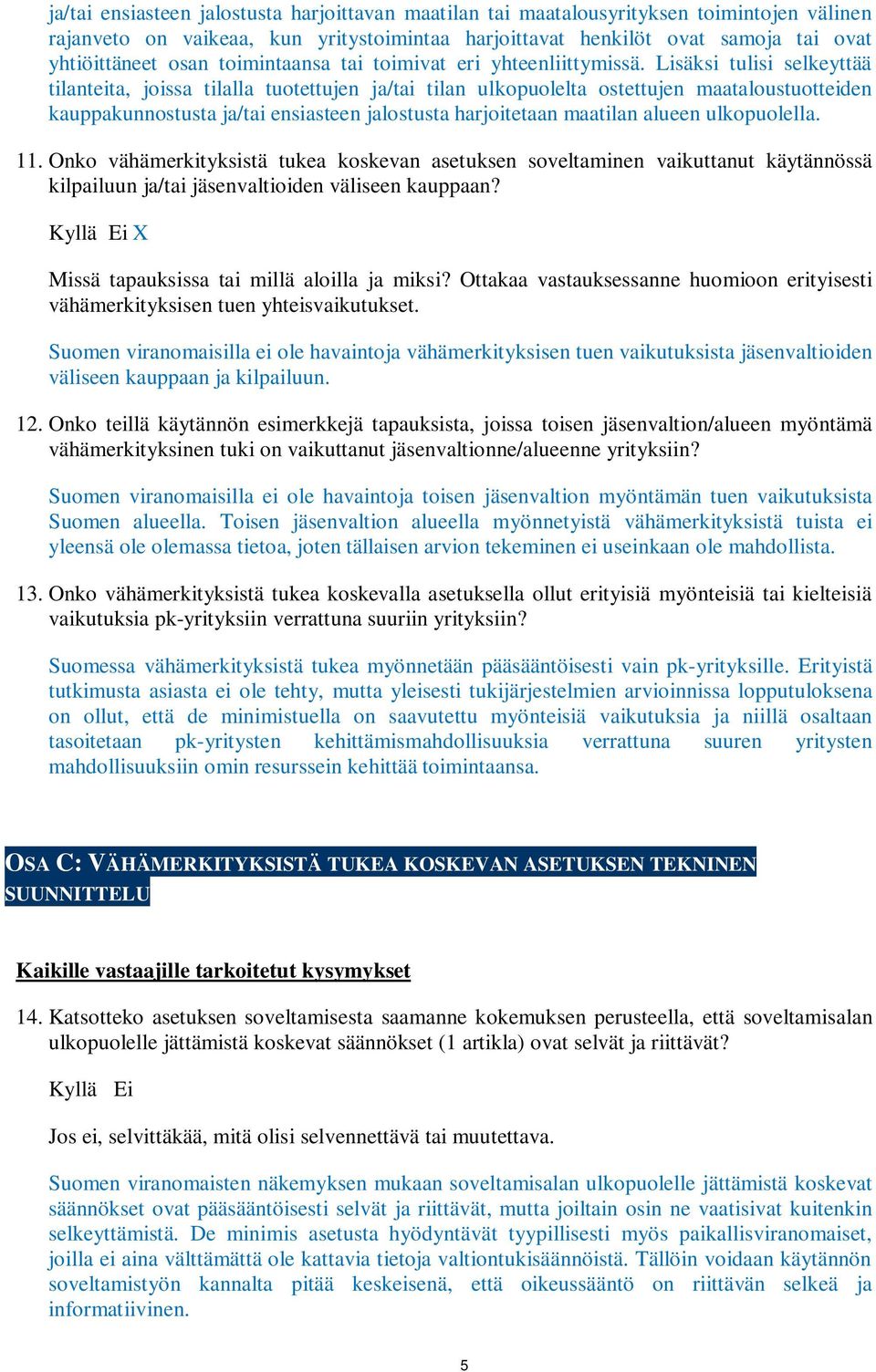 ja/tai ensiasteen jalostusta harjoittavan maatilan tai maatalousyrityksen toimintojen välinen rajanveto on vaikeaa, kun yritystoimintaa harjoittavat henkilöt ovat samoja tai ovat yhtiöittäneet osan toimintaansa tai toimivat eri yhteenliittymissä. Lisäksi tulisi selkeyttää tilanteita, joissa tilalla tuotettujen ja/tai tilan ulkopuolelta ostettujen maataloustuotteiden kauppakunnostusta ja/tai ensiasteen jalostusta harjoitetaan maatilan alueen ulkopuolella.

11. Onko vähämerkityksistä tukea koskevan asetuksen soveltaminen vaikuttanut käytännössä kilpailuun ja/tai jäsenvaltioiden väliseen kauppaan?

Kyllä Ei X

Missä tapauksissa tai millä aloilla ja miksi? Ottakaa vastauksessanne huomioon erityisesti vähämerkityksisen tuen yhteisvaikutukset.

Suomen viranomaisilla ei ole havaintoja vähämerkityksisen tuen vaikutuksista jäsenvaltioiden väliseen kauppaan ja kilpailuun.

12. Onko teillä käytännön esimerkkejä tapauksista, joissa toisen jäsenvaltion/alueen myöntämä vähämerkityksinen tuki on vaikuttanut jäsenvaltionne/alueenne yrityksiin?

Suomen viranomaisilla ei ole havaintoja toisen jäsenvaltion myöntämän tuen vaikutuksista Suomen alueella. Toisen jäsenvaltion alueella myönnetyistä vähämerkityksistä tuista ei yleensä ole olemassa tietoa, joten tällaisen arvion tekeminen ei useinkaan ole mahdollista.

13. Onko vähämerkityksistä tukea koskevalla asetuksella ollut erityisiä myönteisiä tai kielteisiä vaikutuksia pk-yrityksiin verrattuna suuriin yrityksiin?

Suomessa vähämerkityksistä tukea myönnetään pääsääntöisesti vain pk-yrityksille. Erityistä tutkimusta asiasta ei ole tehty, mutta yleisesti tukijärjestelmien arvioinnissa lopputuloksena on ollut, että de minimistuella on saavutettu myönteisiä vaikutuksia ja niillä osaltaan tasoitetaan pk-yritysten kehittämismahdollisuuksia verrattuna suuren yritysten mahdollisuuksiin omin resurssein kehittää toimintaansa.

OSA C: VÄHÄMERKITYKSISTÄ TUKEA KOSKEVAN ASETUKSEN TEKNINEN SUUNNITTELU

Kaikille vastaajille tarkoitetut kysymykset

14. Katsotteko asetuksen soveltamisesta saamanne kokemuksen perusteella, että soveltamisalan ulkopuolelle jättämistä koskevat säännökset (1 artikla) ovat selvät ja riittävät?

Kyllä Ei

Jos ei, selvittäkää, mitä olisi selvennettävä tai muutettava.

Suomen viranomaisten näkemyksen mukaan soveltamisalan ulkopuolelle jättämistä koskevat säännökset ovat pääsääntöisesti selvät ja riittävät, mutta joiltain osin ne vaatisivat kuitenkin selkeyttämistä. De minimis asetusta hyödyntävät tyypillisesti myös paikallisviranomaiset, joilla ei aina välttämättä ole kattavia tietoja valtiontukisäännöistä. Tällöin voidaan käytännön soveltamistyön kannalta pitää keskeisenä, että oikeussääntö on riittävän selkeä ja informatiivinen.

5